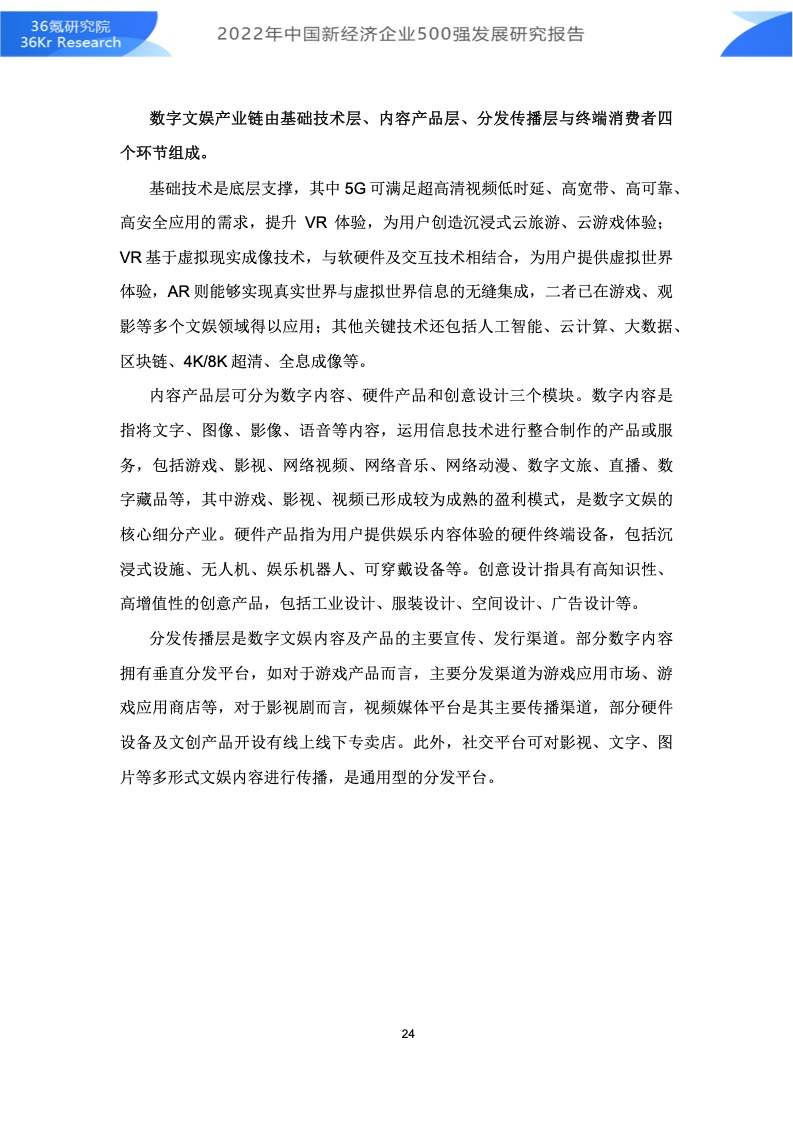 36氪研究院
36Kr Research

2022年中国新经济企业500强发展研究报告

数字文娱产业链由基础技术层、内容产品层、分发传播层与终端消费者四个环节组成。

基础技术是底层支撑，其中 5G 可满足超高清视频低时延、高宽带、高可靠、高安全应用的需求，提升 VR 体验，为用户创造沉浸式云旅游、云游戏体验；VR 基于虚拟现实成像技术，与软硬件及交互技术相结合，为用户提供虚拟世界体验，AR 则能够实现真实世界与虚拟世界信息的无缝集成，二者已在游戏、观影等多个文娱领域得以应用；其他关键技术还包括人工智能、云计算、大数据、区块链、4K/8K 超清、全息成像等。

内容产品层可分为数字内容、硬件产品和创意设计三个模块。数字内容是指将文字、图像、影像、语音等内容，运用信息技术进行整合制作的产品或服务，包括游戏、影视、网络视频、网络音乐、网络动漫、数字文旅、直播、数字藏品等，其中游戏、影视、视频已形成较为成熟的盈利模式，是数字文娱的核心细分产业。硬件产品指为用户提供娱乐内容体验的硬件终端设备，包括沉浸式设施、无人机、娱乐机器人、可穿戴设备等。创意设计指具有高知识性、高增值性的创意产品，包括工业设计、服装设计、空间设计、广告设计等。

分发传播层是数字文娱内容及产品的主要宣传、发行渠道。部分数字内容拥有垂直分发平台，如对于游戏产品而言，主要分发渠道为游戏应用市场、游戏应用商店等，对于影视剧而言，视频媒体平台是其主要传播渠道，部分硬件设备及文创产品开设有线上线下专卖店。此外，社交平台可对影视、文字、图片等多形式文娱内容进行传播，是通用型的分发平台。

24